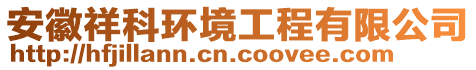 安徽祥科环境工程有限公司
http://hfjillann.cn.coovee.com